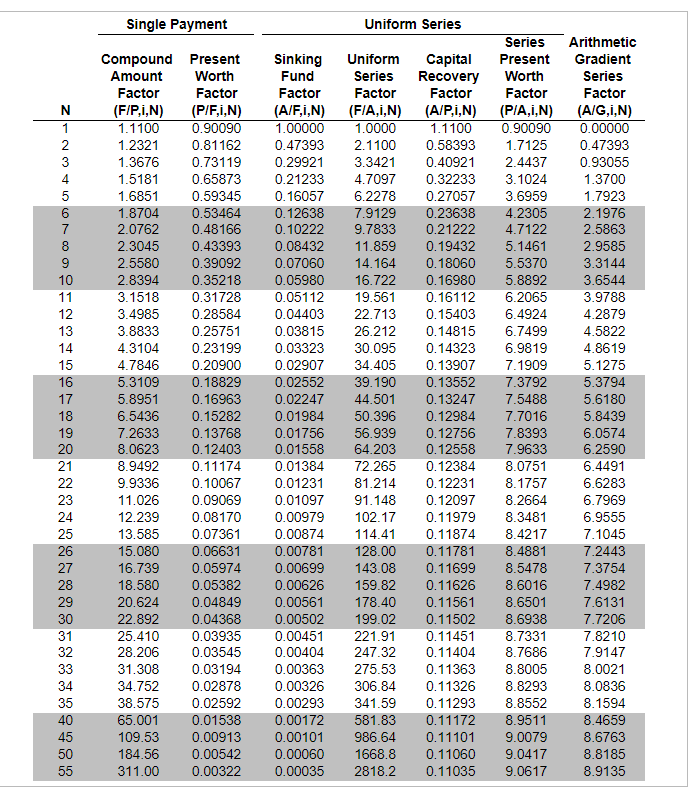 | | Single Payment | | Uniform Series | | | | |
|---|---|---|---|---|---|---|---|
| N | Compound Amount Factor (F/P,i,N) | Present Worth Factor (P/F,i,N) | Sinking Fund Factor (A/F,i,N) | Uniform Series Factor (F/A,i,N) | Capital Recovery Factor (A/P,i,N) | Series Present Worth Factor (P/A,i,N) | Arithmetic Gradient Series Factor (A/G,i,N) |
| 1 | 1.1100 | 0.90090 | 1.00000 | 1.0000 | 1.1100 | 0.90090 | 0.00000 |
| 2 | 1.2321 | 0.81162 | 0.47393 | 2.1100 | 0.58393 | 1.7125 | 0.47393 |
| 3 | 1.3676 | 0.73119 | 0.29921 | 3.3421 | 0.40921 | 2.4437 | 0.93055 |
| 4 | 1.5181 | 0.65873 | 0.21233 | 4.7097 | 0.32233 | 3.1024 | 1.3700 |
| 5 | 1.6851 | 0.59345 | 0.16057 | 6.2278 | 0.27057 | 3.6959 | 1.7923 |
| 6 | 1.8704 | 0.53464 | 0.12638 | 7.9129 | 0.23638 | 4.2305 | 2.1976 |
| 7 | 2.0762 | 0.48166 | 0.10222 | 9.7833 | 0.21222 | 4.7122 | 2.5863 |
| 8 | 2.3045 | 0.43393 | 0.08432 | 11.859 | 0.19432 | 5.1461 | 2.9585 |
| 9 | 2.5580 | 0.39092 | 0.07060 | 14.164 | 0.18060 | 5.5370 | 3.3144 |
| 10 | 2.8394 | 0.35218 | 0.05980 | 16.722 | 0.16980 | 5.8892 | 3.6544 |
| 11 | 3.1518 | 0.31728 | 0.05112 | 19.561 | 0.16112 | 6.2065 | 3.9788 |
| 12 | 3.4985 | 0.28584 | 0.04403 | 22.713 | 0.15403 | 6.4924 | 4.2879 |
| 13 | 3.8833 | 0.25751 | 0.03815 | 26.212 | 0.14815 | 6.7499 | 4.5822 |
| 14 | 4.3104 | 0.23199 | 0.03323 | 30.095 | 0.14323 | 6.9819 | 4.8619 |
| 15 | 4.7846 | 0.20900 | 0.02907 | 34.405 | 0.13907 | 7.1909 | 5.1275 |
| 16 | 5.3109 | 0.18829 | 0.02552 | 39.190 | 0.13552 | 7.3792 | 5.3794 |
| 17 | 5.8951 | 0.16963 | 0.02247 | 44.501 | 0.13247 | 7.5488 | 5.6180 |
| 18 | 6.5436 | 0.15282 | 0.01984 | 50.396 | 0.12984 | 7.7016 | 5.8439 |
| 19 | 7.2633 | 0.13768 | 0.01756 | 56.939 | 0.12756 | 7.8393 | 6.0574 |
| 20 | 8.0623 | 0.12403 | 0.01558 | 64.203 | 0.12558 | 7.9633 | 6.2590 |
| 21 | 8.9492 | 0.11174 | 0.01384 | 72.265 | 0.12384 | 8.0751 | 6.4491 |
| 22 | 9.9336 | 0.10067 | 0.01231 | 81.214 | 0.12231 | 8.1757 | 6.6283 |
| 23 | 11.026 | 0.09069 | 0.01097 | 91.148 | 0.12097 | 8.2664 | 6.7969 |
| 24 | 12.239 | 0.08170 | 0.00979 | 102.17 | 0.11979 | 8.3481 | 6.9555 |
| 25 | 13.585 | 0.07361 | 0.00874 | 114.41 | 0.11874 | 8.4217 | 7.1045 |
| 26 | 15.080 | 0.06631 | 0.00781 | 128.00 | 0.11781 | 8.4881 | 7.2443 |
| 27 | 16.739 | 0.05974 | 0.00699 | 143.08 | 0.11699 | 8.5478 | 7.3754 |
| 28 | 18.580 | 0.05382 | 0.00626 | 159.82 | 0.11626 | 8.6016 | 7.4982 |
| 29 | 20.624 | 0.04849 | 0.00561 | 178.40 | 0.11561 | 8.6501 | 7.6131 |
| 30 | 22.892 | 0.04368 | 0.00502 | 199.02 | 0.11502 | 8.6938 | 7.7206 |
| 31 | 25.410 | 0.03935 | 0.00451 | 221.91 | 0.11451 | 8.7331 | 7.8210 |
| 32 | 28.206 | 0.03545 | 0.00404 | 247.32 | 0.11404 | 8.7686 | 7.9147 |
| 33 | 31.308 | 0.03194 | 0.00363 | 275.53 | 0.11363 | 8.8005 | 8.0021 |
| 34 | 34.752 | 0.02878 | 0.00326 | 306.84 | 0.11326 | 8.8293 | 8.0836 |
| 35 | 38.575 | 0.02592 | 0.00293 | 341.59 | 0.11293 | 8.8552 | 8.1594 |
| 40 | 65.001 | 0.01538 | 0.00172 | 581.83 | 0.11172 | 8.9511 | 8.4659 |
| 45 | 109.53 | 0.00913 | 0.00101 | 986.64 | 0.11101 | 9.0079 | 8.6763 |
| 50 | 184.56 | 0.00542 | 0.00060 | 1668.8 | 0.11060 | 9.0417 | 8.8185 |
| 55 | 311.00 | 0.00322 | 0.00035 | 2818.2 | 0.11035 | 9.0617 | 8.9135 |